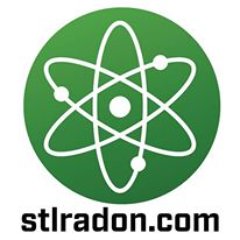 stlradon.com